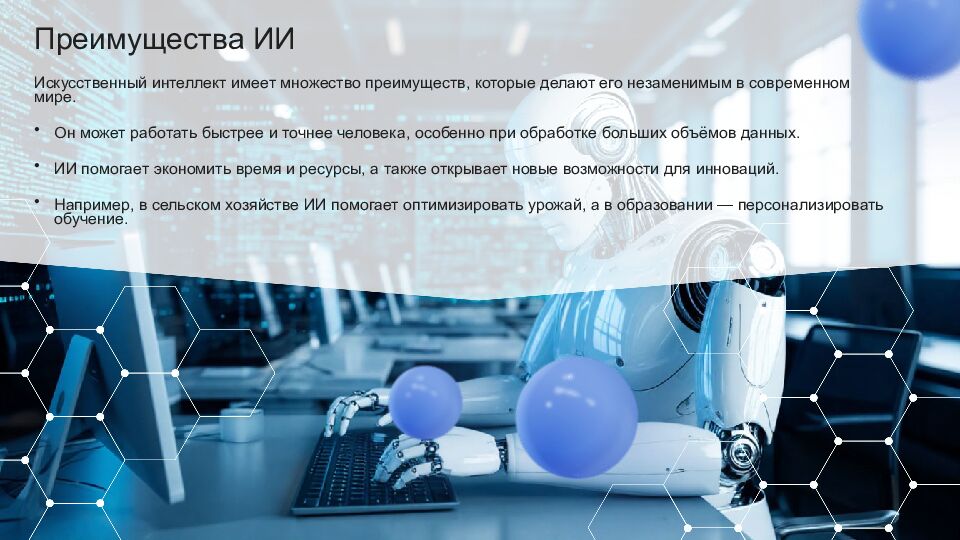 Преимущества ИИ

Искусственный интеллект имеет множество преимуществ, которые делают его незаменимым в современном мире.

• Он может работать быстрее и точнее человека, особенно при обработке больших объёмов данных.

• ИИ помогает экономить время и ресурсы, а также открывает новые возможности для инноваций.

• Например, в сельском хозяйстве ИИ помогает оптимизировать урожай, а в образовании — персонализировать обучение.